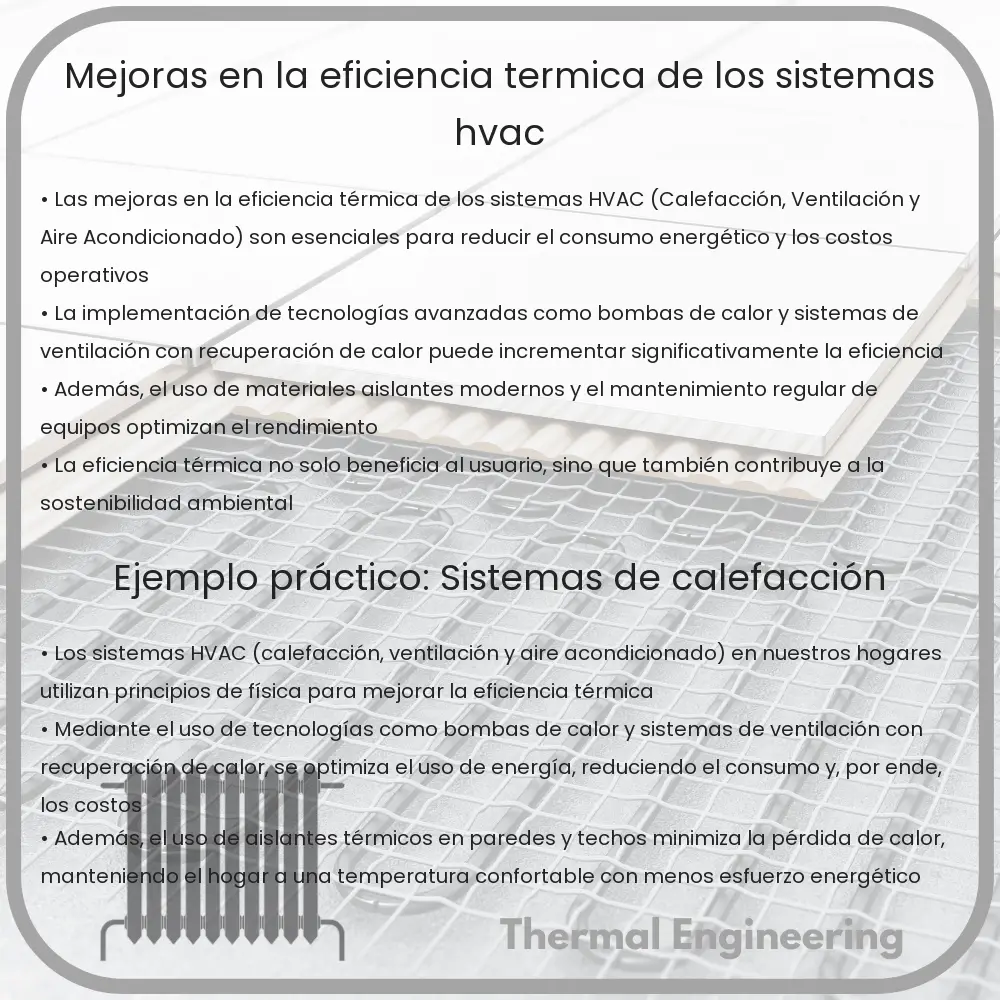 Mejoras en la eficiencia termica de los sistemas hvac

• Las mejoras en la eficiencia térmica de los sistemas HVAC (Calefacción, Ventilación y Aire Acondicionado) son esenciales para reducir el consumo energético y los costos operativos
• La implementación de tecnologías avanzadas como bombas de calor y sistemas de ventilación con recuperación de calor puede incrementar significativamente la eficiencia
• Además, el uso de materiales aislantes modernos y el mantenimiento regular de equipos optimizan el rendimiento
• La eficiencia térmica no solo beneficia al usuario, sino que también contribuye a la sostenibilidad ambiental

Ejemplo práctico: Sistemas de calefacción

• Los sistemas HVAC (calefacción, ventilación y aire acondicionado) en nuestros hogares utilizan principios de física para mejorar la eficiencia térmica
• Mediante el uso de tecnologías como bombas de calor y sistemas de ventilación con recuperación de calor, se optimiza el uso de energía, reduciendo el consumo y, por ende, los costos
• Además, el uso de aislantes térmicos en paredes y techos minimiza la pérdida de calor, manteniendo el hogar a una temperatura confortable con menos esfuerzo energético

Thermal Engineering